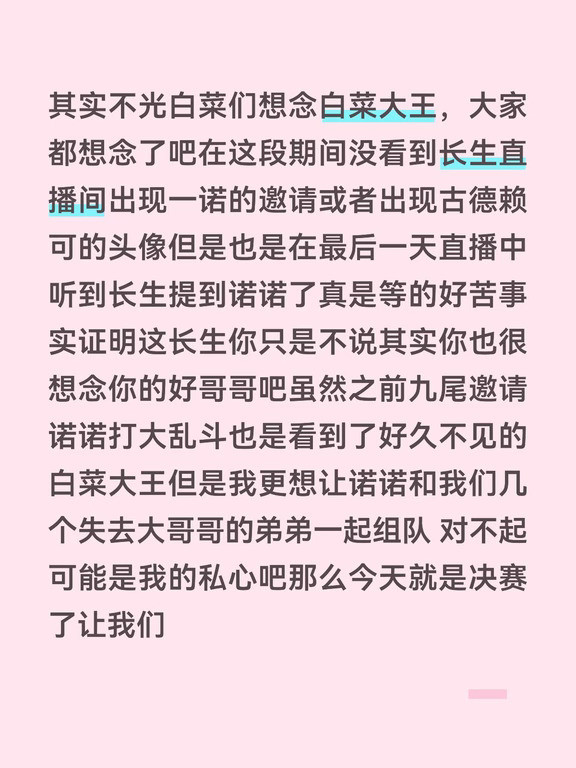 其实不光白菜们想念白菜大王，大家都想念了吧在这段期间没看到长生直播间出现一诺的邀请或者出现古德赖可的头像但是也是在最后一天直播中听到长生提到诺诺了真是等的好苦事实证明这长生你只是不说其实你也很想念你的好哥哥吧虽然之前九尾邀请诺诺打大乱斗也是看到了好久不见的白菜大王但是我更想让诺诺和我们几个失去大哥哥的弟弟一起组队 对不起可能是我的私心吧那么今天就是决赛了让我们